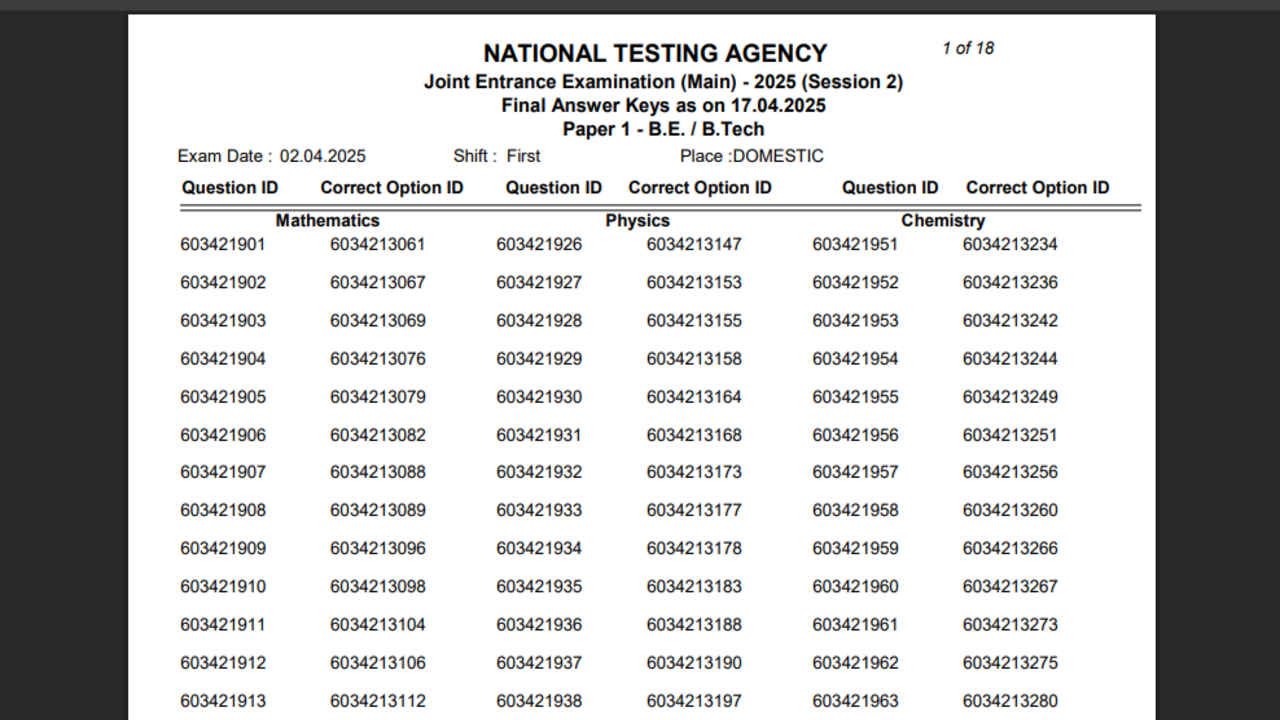 NATIONAL TESTING AGENCY

1 of 18

Joint Entrance Examination (Main) - 2025 (Session 2)
Final Answer Keys as on 17.04.2025
Paper 1 - B.E. / B.Tech

Exam Date : 02.04.2025    Shift : First    Place :DOMESTIC

| Question ID | Correct Option ID | Question ID | Correct Option ID | Question ID | Correct Option ID |
|---|---|---|---|---|---|
| Mathematics | | Physics | | Chemistry | |
| 603421901 | 6034213061 | 603421926 | 6034213147 | 603421951 | 6034213234 |
| 603421902 | 6034213067 | 603421927 | 6034213153 | 603421952 | 6034213236 |
| 603421903 | 6034213069 | 603421928 | 6034213155 | 603421953 | 6034213242 |
| 603421904 | 6034213076 | 603421929 | 6034213158 | 603421954 | 6034213244 |
| 603421905 | 6034213079 | 603421930 | 6034213164 | 603421955 | 6034213249 |
| 603421906 | 6034213082 | 603421931 | 6034213168 | 603421956 | 6034213251 |
| 603421907 | 6034213088 | 603421932 | 6034213173 | 603421957 | 6034213256 |
| 603421908 | 6034213089 | 603421933 | 6034213177 | 603421958 | 6034213260 |
| 603421909 | 6034213096 | 603421934 | 6034213178 | 603421959 | 6034213266 |
| 603421910 | 6034213098 | 603421935 | 6034213183 | 603421960 | 6034213267 |
| 603421911 | 6034213104 | 603421936 | 6034213188 | 603421961 | 6034213273 |
| 603421912 | 6034213106 | 603421937 | 6034213190 | 603421962 | 6034213275 |
| 603421913 | 6034213112 | 603421938 | 6034213197 | 603421963 | 6034213280 |